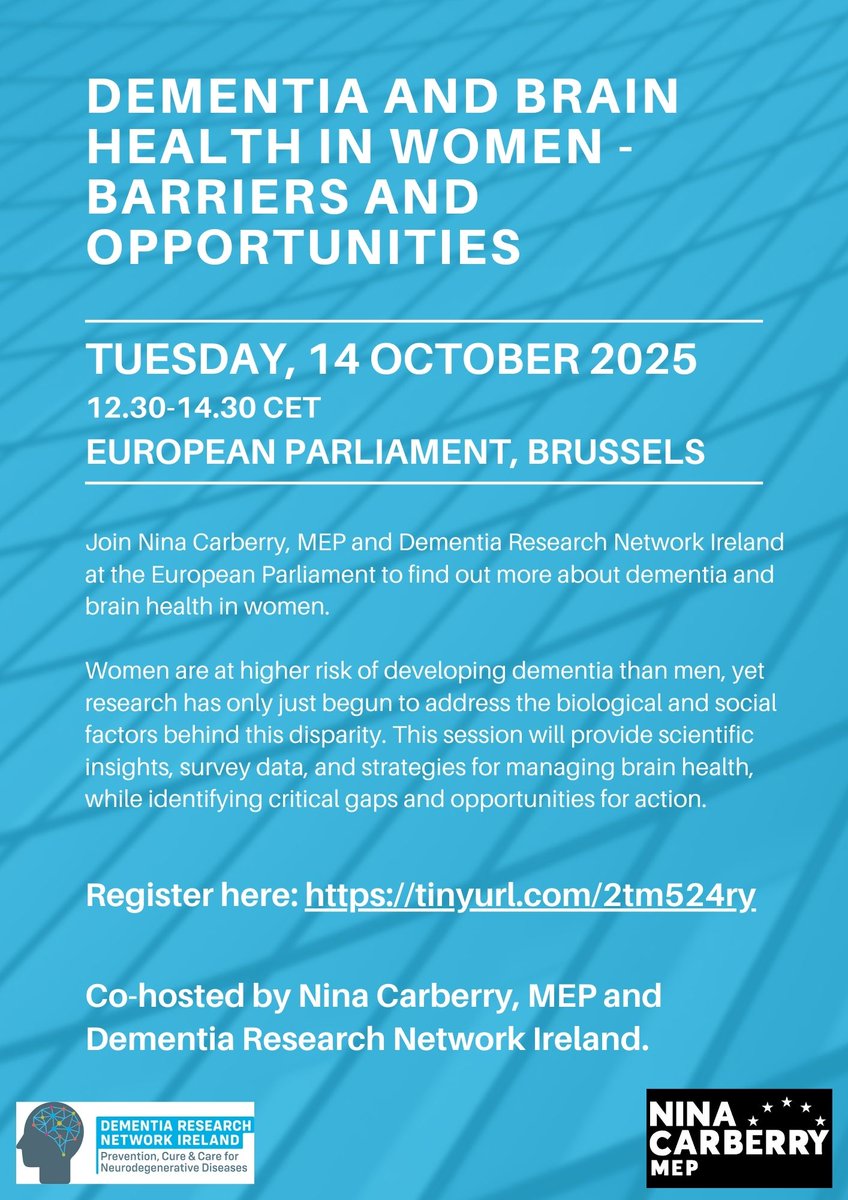 DEMENTIA AND BRAIN HEALTH IN WOMEN - BARRIERS AND OPPORTUNITIES

TUESDAY, 14 OCTOBER 2025
12.30-14.30 CET
EUROPEAN PARLIAMENT, BRUSSELS

Join Nina Carberry, MEP and Dementia Research Network Ireland at the European Parliament to find out more about dementia and brain health in women.

Women are at higher risk of developing dementia than men, yet research has only just begun to address the biological and social factors behind this disparity. This session will provide scientific insights, survey data, and strategies for managing brain health, while identifying critical gaps and opportunities for action.

Register here: https://tinyurl.com/2tm524ry

Co-hosted by Nina Carberry, MEP and Dementia Research Network Ireland.

DEMENTIA RESEARCH NETWORK IRELAND
Prevention, Cure & Care for Neurodegenerative Diseases

NINA CARBERRY MEP